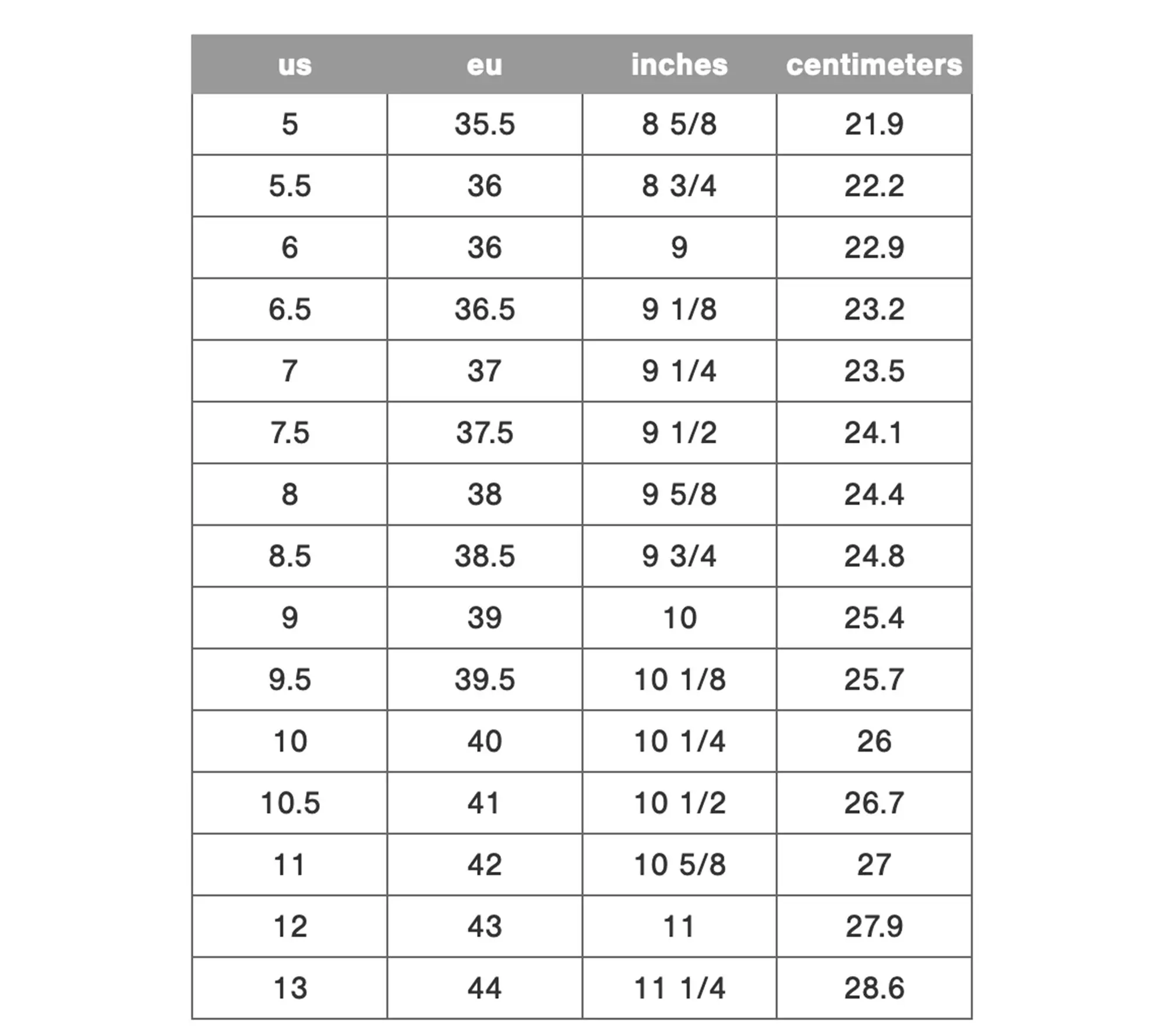 | us | eu | inches | centimeters |
|---|---|---|---|
| 5 | 35.5 | 8 5/8 | 21.9 |
| 5.5 | 36 | 8 3/4 | 22.2 |
| 6 | 36 | 9 | 22.9 |
| 6.5 | 36.5 | 9 1/8 | 23.2 |
| 7 | 37 | 9 1/4 | 23.5 |
| 7.5 | 37.5 | 9 1/2 | 24.1 |
| 8 | 38 | 9 5/8 | 24.4 |
| 8.5 | 38.5 | 9 3/4 | 24.8 |
| 9 | 39 | 10 | 25.4 |
| 9.5 | 39.5 | 10 1/8 | 25.7 |
| 10 | 40 | 10 1/4 | 26 |
| 10.5 | 41 | 10 1/2 | 26.7 |
| 11 | 42 | 10 5/8 | 27 |
| 12 | 43 | 11 | 27.9 |
| 13 | 44 | 11 1/4 | 28.6 |